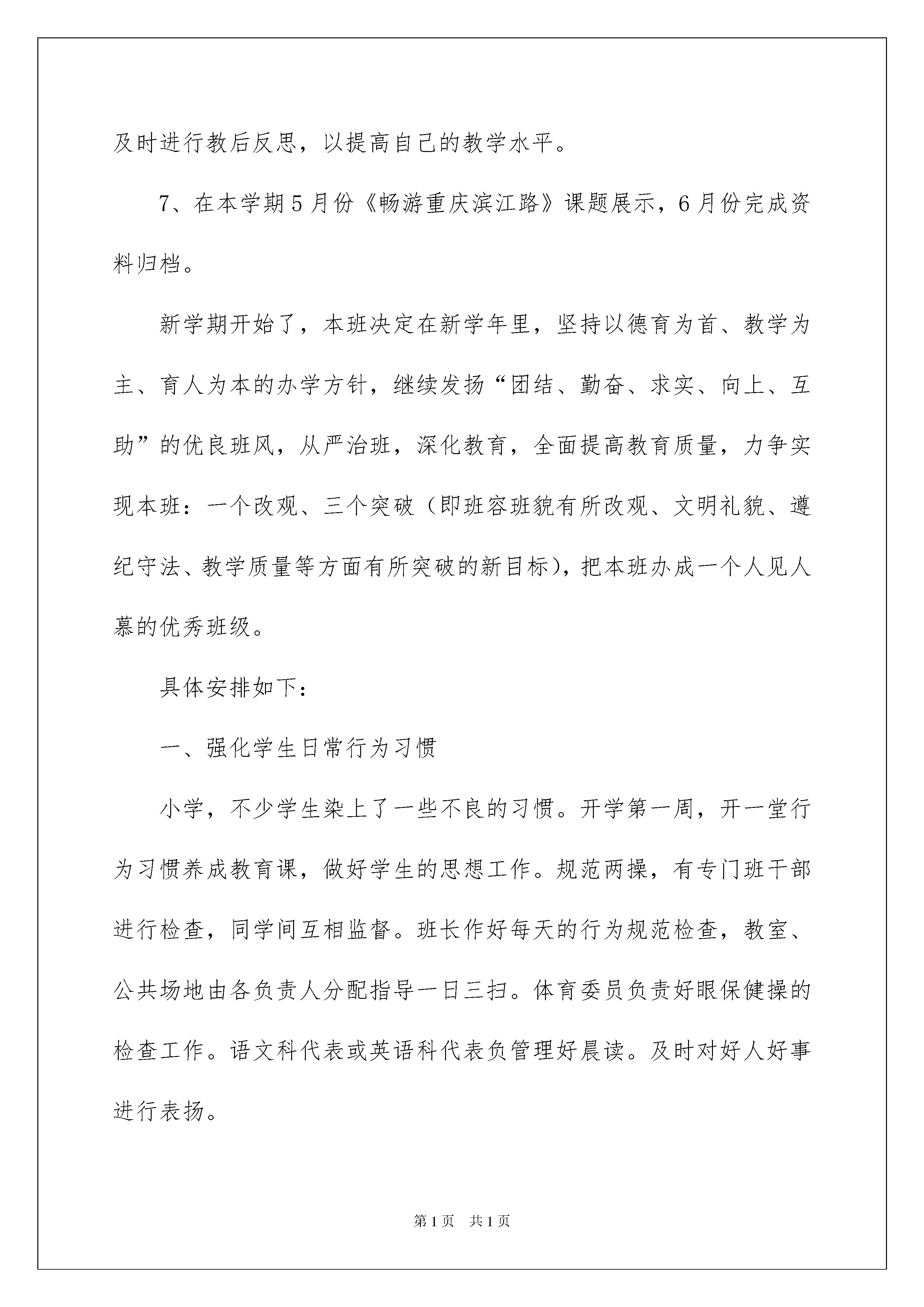 及时进行教后反思，以提高自己的教学水平。

7、在本学期5月份《畅游重庆滨江路》课题展示，6月份完成资料归档。

新学期开始了，本班决定在新学年里，坚持以德育为首、教学为主、育人为本的办学方针，继续发扬“团结、勤奋、求实、向上、互助”的优良班风，从严治班，深化教育，全面提高教育质量，力争实现本班：一个改观、三个突破（即班容班貌有所改观、文明礼貌、遵纪守法、教学质量等方面有所突破的新目标），把本班办成一个人见人慕的优秀班级。

具体安排如下：

一、强化学生日常行为习惯

小学，不少学生染上了一些不良的习惯。开学第一周，开一堂行为习惯养成教育课，做好学生的思想工作。规范两操，有专门班干部进行检查，同学间互相监督。班长作好每天的行为规范检查，教室、公共场地由各负责人分配指导一日三扫。体育委员负责好眼保健操的检查工作。语文科代表或英语科代表负管理好晨读。及时对好人好事进行表扬。

第1页 共1页